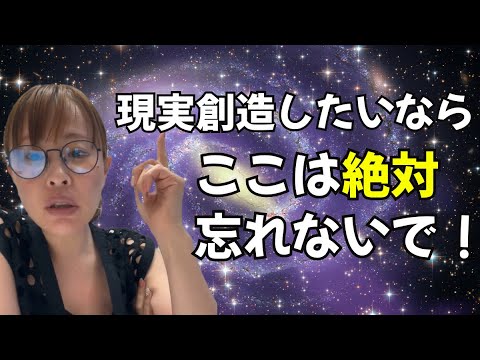 現実創造したいなら
ここは絶対
忘れないで！